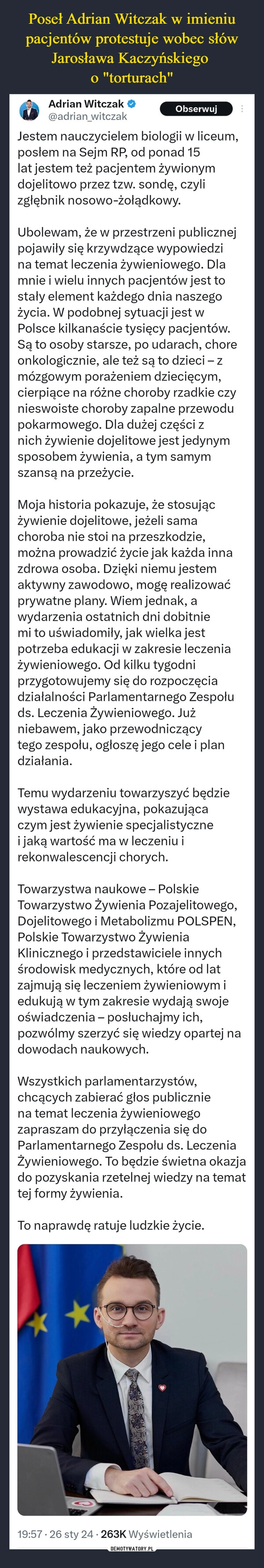 Poseł Adrian Witczak w imieniu pacjentów protestuje wobec słów Jarosława Kaczyńskiego o "torturach"

Adrian Witczak
@adrian_witczak
Obserwuj

Jestem nauczycielem biologii w liceum, posłem na Sejm RP, od ponad 15 lat jestem też pacjentem żywionym dojelitowo przez tzw. sondę, czyli zgłębnik nosowo-żołądkowy.

Ubolewam, że w przestrzeni publicznej pojawiły się krzywdzące wypowiedzi na temat leczenia żywieniowego. Dla mnie i wielu innych pacjentów jest to stały element każdego dnia naszego życia. W podobnej sytuacji jest w Polsce kilkanaście tysięcy pacjentów. Są to osoby starsze, po udarach, chore onkologicznie, ale też są to dzieci – z mózgowym porażeniem dziecięcym, cierpiące na różne choroby rzadkie czy nieswoiste choroby zapalne przewodu pokarmowego. Dla dużej części z nich żywienie dojelitowe jest jedynym sposobem żywienia, a tym samym szansą na przeżycie.

Moja historia pokazuje, że stosując żywienie dojelitowe, jeżeli sama choroba nie stoi na przeszkodzie, można prowadzić życie jak każda inna zdrowa osoba. Dzięki niemu jestem aktywny zawodowo, mogę realizować prywatne plany. Wiem jednak, a wydarzenia ostatnich dni dobitnie mi to uświadomiły, jak wielka jest potrzeba edukacji w zakresie leczenia żywieniowego. Od kilku tygodni przygotowujemy się do rozpoczęcia działalności Parlamentarnego Zespołu ds. Leczenia Żywieniowego. Już niebawem, jako przewodniczący tego zespołu, ogłoszę jego cele i plan działania.

Temu wydarzeniu towarzyszyć będzie wystawa edukacyjna, pokazująca czym jest żywienie specjalistyczne i jaką wartość ma w leczeniu i rekonwalescencji chorych.

Towarzystwa naukowe – Polskie Towarzystwo Żywienia Pozajelitowego, Dojelitowego i Metabolizmu POLSPEN, Polskie Towarzystwo Żywienia Klinicznego i przedstawiciele innych środowisk medycznych, które od lat zajmują się leczeniem żywieniowym i edukują w tym zakresie wydają swoje oświadczenia – posłuchajmy ich, pozwólmy szerzyć się wiedzy opartej na dowodach naukowych.

Wszystkich parlamentarzystów, chcących zabierać głos publicznie na temat leczenia żywieniowego zapraszam do przyłączenia się do Parlamentarnego Zespołu ds. Leczenia Żywieniowego. To będzie świetna okazja do pozyskania rzetelnej wiedzy na temat tej formy żywienia.

To naprawdę ratuje ludzkie życie.

19:57 · 26 sty 24 · 263K Wyświetlenia

DEMOTYWATORY.PL